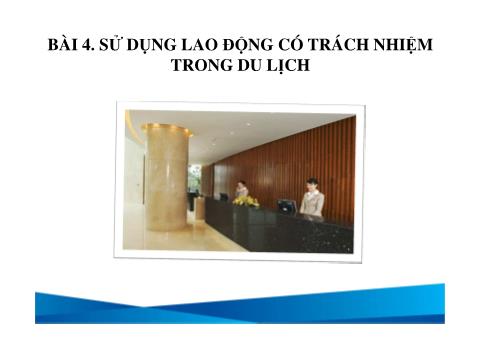 BÀI 4. SỬ DỤNG LAO ĐỘNG CÓ TRÁCH NHIỆM TRONG DU LỊCH